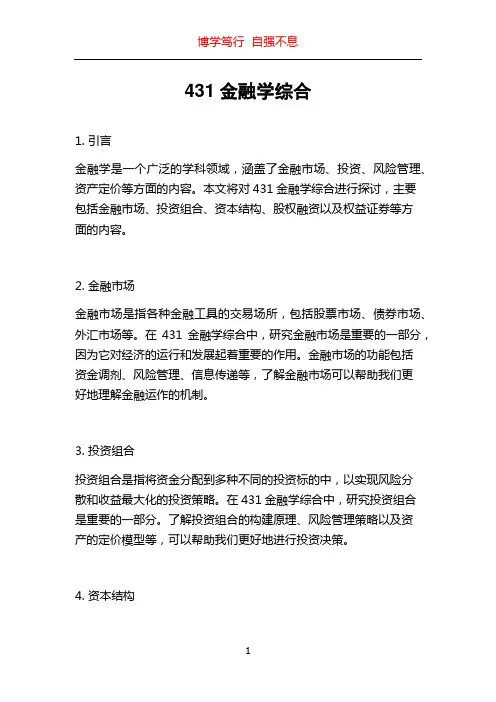 博学笃行 自强不息

431 金融学综合

1. 引言

金融学是一个广泛的学科领域，涵盖了金融市场、投资、风险管理、资产定价等方面的内容。本文将对 431 金融学综合进行探讨，主要包括金融市场、投资组合、资本结构、股权融资以及权益证券等方面的内容。

2. 金融市场

金融市场是指各种金融工具的交易场所，包括股票市场、债券市场、外汇市场等。在 431 金融学综合中，研究金融市场是重要的一部分，因为它对经济的运行和发展起着重要的作用。金融市场的功能包括资金调剂、风险管理、信息传递等，了解金融市场可以帮助我们更好地理解金融运作的机制。

3. 投资组合

投资组合是指将资金分配到多种不同的投资标的中，以实现风险分散和收益最大化的投资策略。在 431 金融学综合中，研究投资组合是重要的一部分。了解投资组合的构建原理、风险管理策略以及资产的定价模型等，可以帮助我们更好地进行投资决策。

4. 资本结构

1